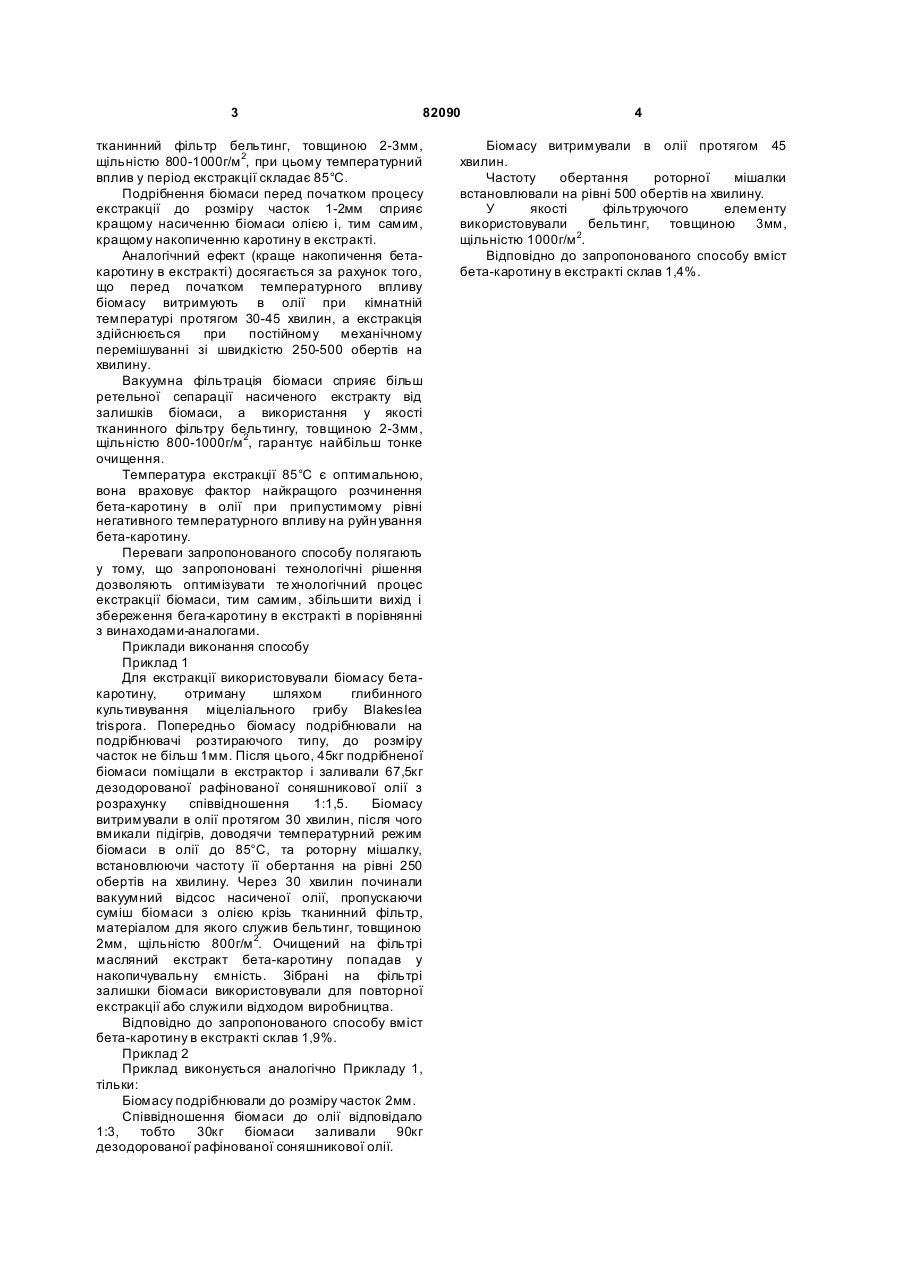 3 82090 4

тканинний фільтр бельтинг, товщиною 2-3мм, щільністю 800-1000г/м$^2$, при цьому температурний вплив у період екстракції складає 85°С.

Подрібнення біомаси перед початком процесу екстракції до розміру часток 1-2мм сприяє кращому насиченню біомаси олією і, тим самим, кращому накопиченню каротину в екстракті.

Аналогічний ефект (краще накопичення бета-каротину в екстракті) досягається за рахунок того, що перед початком температурного впливу біомасу витримують в олії при кімнатній температурі протягом 30-45 хвилин, а екстракція здійснюється при постійному механічному перемішуванні зі швидкістю 250-500 обертів на хвилину.

Вакуумна фільтрація біомаси сприяє більш ретельної сепарації насиченого екстракту від залишків біомаси, а використання у якості тканинного фільтру бельтингу, товщиною 2-3мм, щільністю 800-1000г/м$^2$, гарантує найбільш тонке очищення.

Температура екстракції 85°С є оптимальною, вона враховує фактор найкращого розчинення бета-каротину в олії при припустимому рівні негативного температурного впливу на руйнування бета-каротину.

Переваги запропонованого способу полягають у тому, що запропоновані технологічні рішення дозволяють оптимізувати технологічний процес екстракції біомаси, тим самим, збільшити вихід і збереження бега-каротину в екстракті в порівнянні з винаходами-аналогами.

Приклади виконання способу

Приклад 1

Для екстракції використовували біомасу бета-каротину, отриману шляхом глибинного культивування міцеліального грибу Blakeslea trispora. Попередньо біомасу подрібнювали на подрібнювачі розтираючого типу, до розміру часток не більш 1мм. Після цього, 45кг подрібненої біомаси поміщали в екстрактор і заливали 67,5кг дезодорованої рафінованої соняшникової олії з розрахунку співвідношення 1:1,5. Біомасу витримували в олії протягом 30 хвилин, після чого вмикали підігрів, доводячи температурний режим біомаси в олії до 85°С, та роторну мішалку, встановлюючи частоту її обертання на рівні 250 обертів на хвилину. Через 30 хвилин починали вакуумний відсос насиченої олії, пропускаючи суміш біомаси з олією крізь тканинний фільтр, матеріалом для якого служив бельтинг, товщиною 2мм, щільністю 800г/м$^2$. Очищений на фільтрі масляний екстракт бета-каротину попадав у накопичувальну ємність. Зібрані на фільтрі залишки біомаси використовували для повторної екстракції або служили відходом виробництва.

Відповідно до запропонованого способу вміст бета-каротину в екстракті склав 1,9%.

Приклад 2

Приклад виконується аналогічно Прикладу 1, тільки:

Біомасу подрібнювали до розміру часток 2мм.

Співвідношення біомаси до олії відповідало 1:3, тобто 30кг біомаси заливали 90кг дезодорованої рафінованої соняшникової олії.

Біомасу витримували в олії протягом 45 хвилин.

Частоту обертання роторної мішалки встановлювали на рівні 500 обертів на хвилину.

У якості фільтруючого елементу використовували бельтинг, товщиною 3мм, щільністю 1000г/м$^2$.

Відповідно до запропонованого способу вміст бета-каротину в екстракті склав 1,4%.